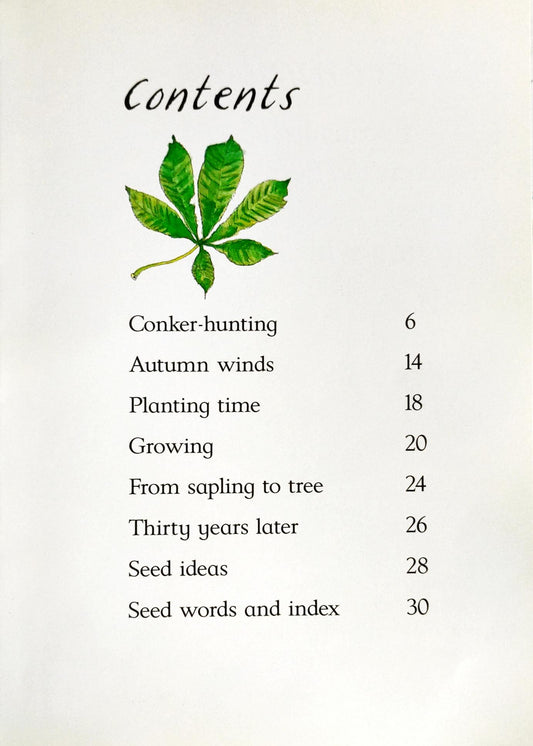 Contents

Conker-hunting 6

Autumn winds 14

Planting time 18

Growing 20

From sapling to tree 24

Thirty years later 26

Seed ideas 28

Seed words and index 30